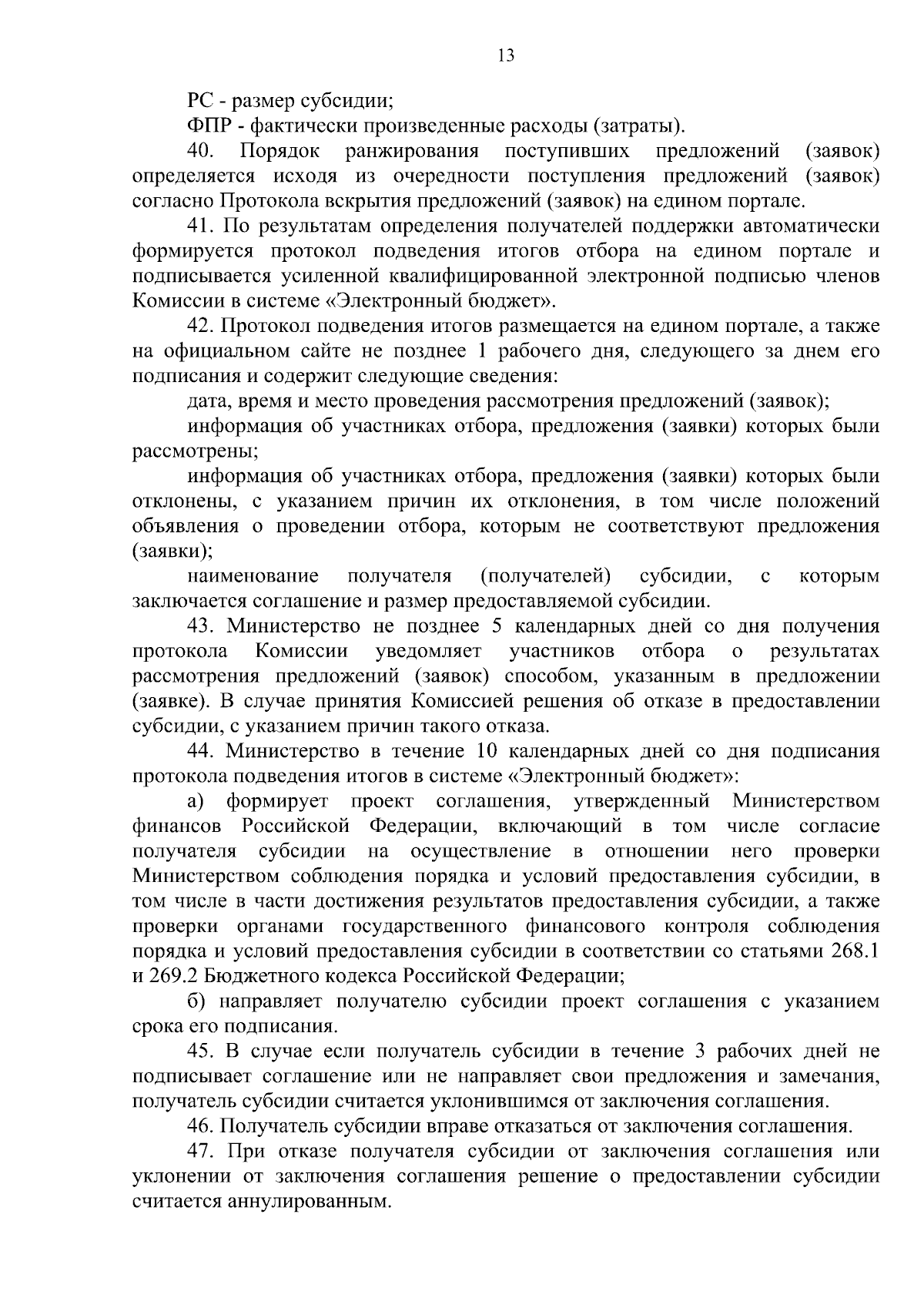 13

РС - размер субсидии;

ФПР - фактически произведенные расходы (затраты).

40. Порядок ранжирования поступивших предложений (заявок) определяется исходя из очередности поступления предложений (заявок) согласно Протокола вскрытия предложений (заявок) на едином портале.

41. По результатам определения получателей поддержки автоматически формируется протокол подведения итогов отбора на едином портале и подписывается усиленной квалифицированной электронной подписью членов Комиссии в системе «Электронный бюджет».

42. Протокол подведения итогов размещается на едином портале, а также на официальном сайте не позднее 1 рабочего дня, следующего за днем его подписания и содержит следующие сведения:

дата, время и место проведения рассмотрения предложений (заявок);

информация об участниках отбора, предложения (заявки) которых были рассмотрены;

информация об участниках отбора, предложения (заявки) которых были отклонены, с указанием причин их отклонения, в том числе положений объявления о проведении отбора, которым не соответствуют предложения (заявки);

наименование получателя (получателей) субсидии, с которым заключается соглашение и размер предоставляемой субсидии.

43. Министерство не позднее 5 календарных дней со дня получения протокола Комиссии уведомляет участников отбора о результатах рассмотрения предложений (заявок) способом, указанным в предложении (заявке). В случае принятия Комиссией решения об отказе в предоставлении субсидии, с указанием причин такого отказа.

44. Министерство в течение 10 календарных дней со дня подписания протокола подведения итогов в системе «Электронный бюджет»:

а) формирует проект соглашения, утвержденный Министерством финансов Российской Федерации, включающий в том числе согласие получателя субсидии на осуществление в отношении него проверки Министерством соблюдения порядка и условий предоставления субсидии, в том числе в части достижения результатов предоставления субсидии, а также проверки органами государственного финансового контроля соблюдения порядка и условий предоставления субсидии в соответствии со статьями 268.1 и 269.2 Бюджетного кодекса Российской Федерации;

б) направляет получателю субсидии проект соглашения с указанием срока его подписания.

45. В случае если получатель субсидии в течение 3 рабочих дней не подписывает соглашение или не направляет свои предложения и замечания, получатель субсидии считается уклонившимся от заключения соглашения.

46. Получатель субсидии вправе отказаться от заключения соглашения.

47. При отказе получателя субсидии от заключения соглашения или уклонении от заключения соглашения решение о предоставлении субсидии считается аннулированным.